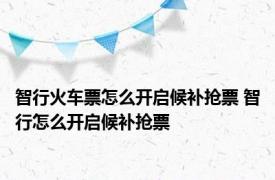 智行火车票怎么开启候补抢票 智行怎么开启候补抢票